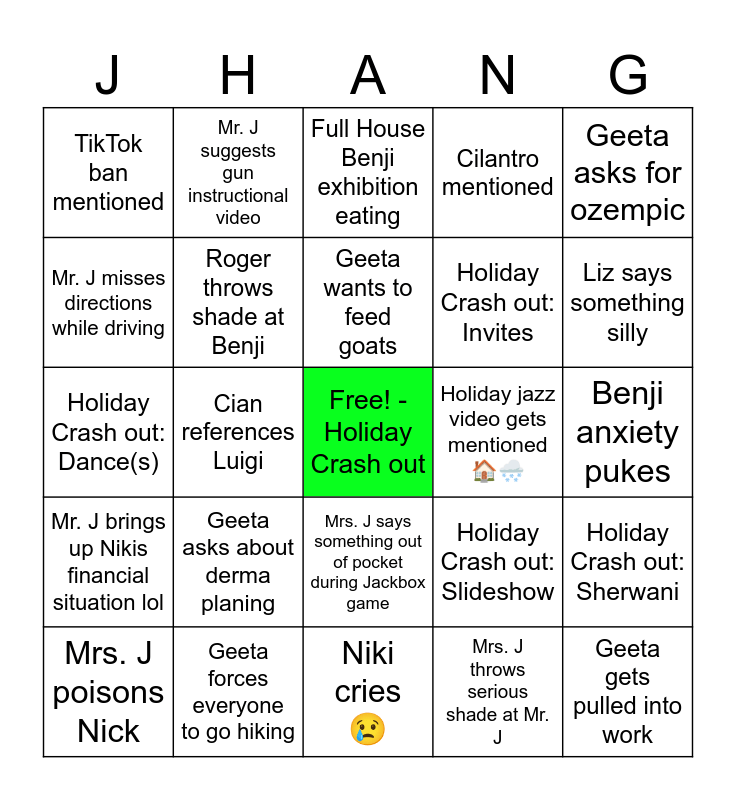 | J | H | A | N | G |
|---|---|---|---|---|
| TikTok ban mentioned | Mr. J suggests gun instructional video | Full House Benji exhibition eating | Cilantro mentioned | Geeta asks for ozempic |
| Mr. J misses directions while driving | Roger throws shade at Benji | Geeta wants to feed goats | Holiday Crash out: Invites | Liz says something silly |
| Holiday Crash out: Dance(s) | Cian references Luigi | Free! - Holiday Crash out | Holiday jazz video gets mentioned 🏠🌨️ | Benji anxiety pukes |
| Mr. J brings up Nikis financial situation lol | Geeta asks about derma planing | Mrs. J says something out of pocket during Jackbox game | Holiday Crash out: Slideshow | Holiday Crash out: Sherwani |
| Mrs. J poisons Nick | Geeta forces everyone to go hiking | Niki cries 😢 | Mrs. J throws serious shade at Mr. J | Geeta gets pulled into work |